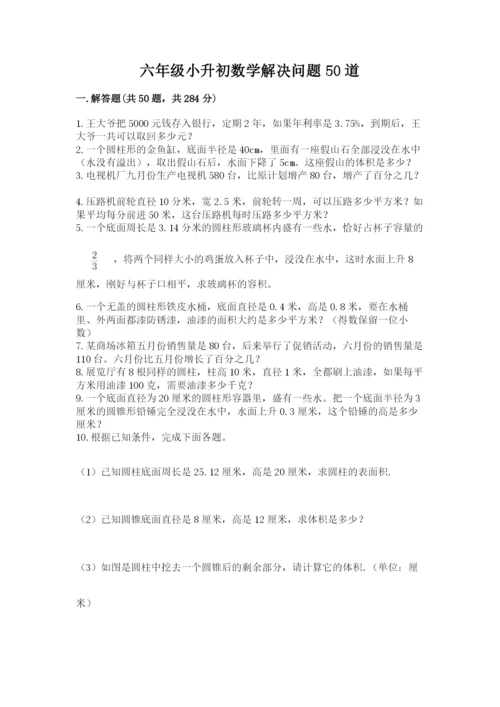 六年级小升初数学解决问题50道

一.解答题(共50题，共284分)

1.王大爷把5000元钱存入银行，定期2年，如果年利率是3.75%，到期后，王大爷一共可以取回多少元？
2.一个圆柱形的金鱼缸，底面半径是40cm，里面有一座假山石全部浸没在水中（水没有溢出），取出假山石后，水面下降了5cm。这座假山的体积是多少？
3.电视机厂九月份生产电视机580台，比原计划增产80台，增产了百分之几？

4.压路机前轮直径10分米，宽2.5米，前轮转一周，可以压路多少平方米？如果平均每分前进50米，这台压路机每时压路多少平方米？
5.一个底面周长是3.14分米的圆柱形玻璃杯内盛有一些水，恰好占杯子容量的 $\frac{2}{3}$ ，将两个同样大小的鸡蛋放入杯子中，浸没在水中，这时水面上升8厘米，刚好与杯子口相平，求玻璃杯的容积。

6.一个无盖的圆柱形铁皮水桶，底面直径是0.4米，高是0.8米，要在水桶里、外两面都漆防锈漆，油漆的面积大约是多少平方米？（得数保留一位小数）
7.某商场冰箱五月份销售量是80台，后来举行了促销活动，六月份的销售量是110台。六月份比五月份增长了百分之几？
8.展览厅有8根同样的圆柱，柱高10米，直径1米，全都刷上油漆，如果每平方米用油漆100克，需要油漆多少千克？
9.一个底面直径为20厘米的圆柱形容器里，盛有一些水。把一个底面半径为3厘米的圆锥形铅锤完全浸没在水中，水面上升0.3厘米，这个铅锤的高是多少厘米？
10.根据已知条件，完成下面各题。

（1）已知圆柱底面周长是25.12厘米，高是20厘米，求圆柱的表面积.

（2）已知圆锥底面直径是8厘米，高是12厘米，求体积是多少？

（3）如图是圆柱中挖去一个圆锥后的剩余部分，请计算它的体积.（单位：厘米）